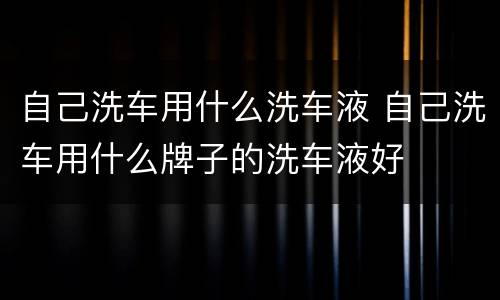 自己洗车用什么洗车液 自己洗车用什么牌子的洗车液好